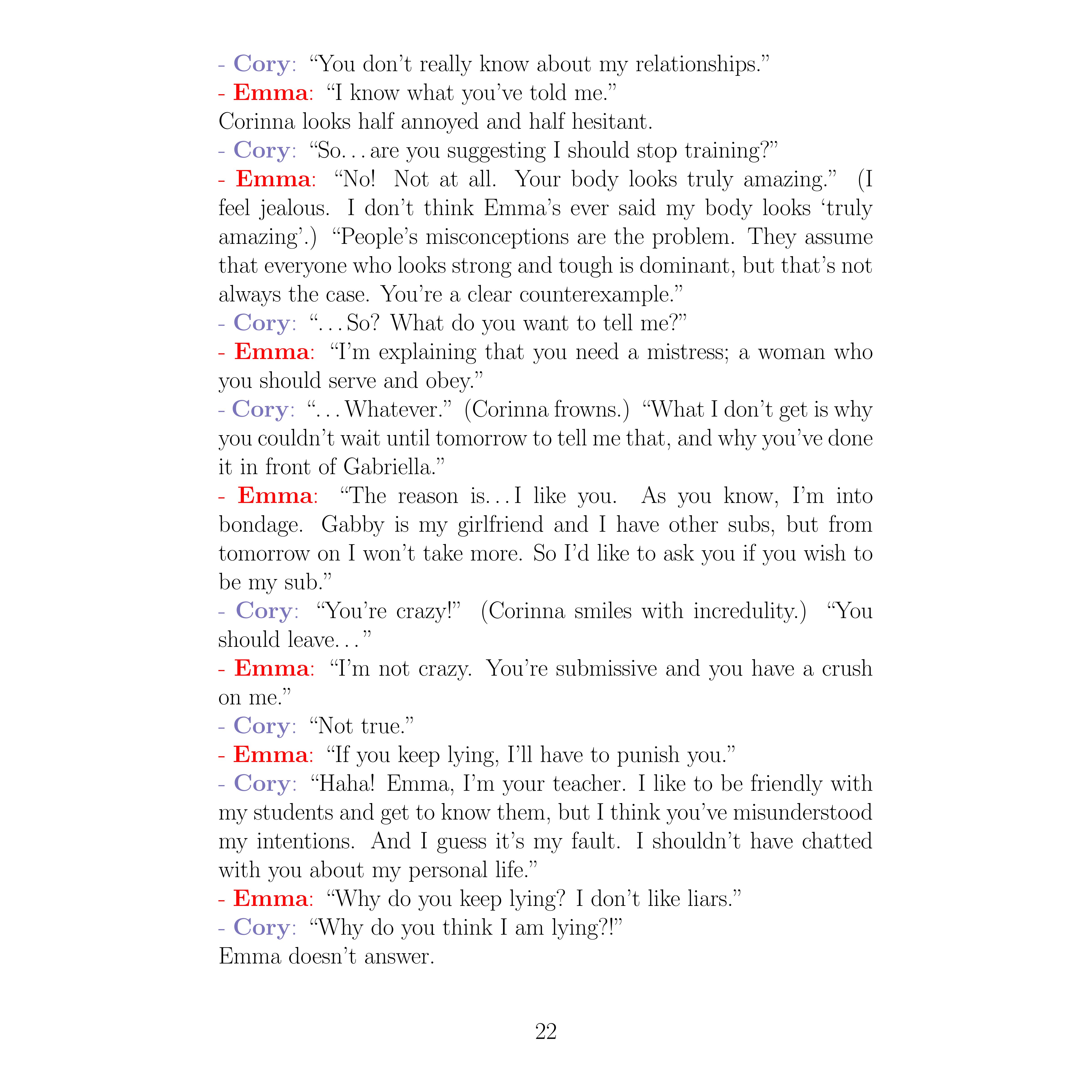 - Cory: “You don’t really know about my relationships.”
- Emma: “I know what you’ve told me.”
Corinna looks half annoyed and half hesitant.
- Cory: “So. . . are you suggesting I should stop training?”
- Emma: “No! Not at all. Your body looks truly amazing.” (I feel jealous. I don’t think Emma’s ever said my body looks ‘truly amazing’.) “People’s misconceptions are the problem. They assume that everyone who looks strong and tough is dominant, but that’s not always the case. You’re a clear counterexample.”
- Cory: “. . . So? What do you want to tell me?”
- Emma: “I’m explaining that you need a mistress; a woman who you should serve and obey.”
- Cory: “. . . Whatever.” (Corinna frowns.) “What I don’t get is why you couldn’t wait until tomorrow to tell me that, and why you’ve done it in front of Gabriella.”
- Emma: “The reason is. . . I like you. As you know, I’m into bondage. Gabby is my girlfriend and I have other subs, but from tomorrow on I won’t take more. So I’d like to ask you if you wish to be my sub.”
- Cory: “You’re crazy!” (Corinna smiles with incredulity.) “You should leave. . . ”
- Emma: “I’m not crazy. You’re submissive and you have a crush on me.”
- Cory: “Not true.”
- Emma: “If you keep lying, I’ll have to punish you.”
- Cory: “Haha! Emma, I’m your teacher. I like to be friendly with my students and get to know them, but I think you’ve misunderstood my intentions. And I guess it’s my fault. I shouldn’t have chatted with you about my personal life.”
- Emma: “Why do you keep lying? I don’t like liars.”
- Cory: “Why do you think I am lying?!”
Emma doesn’t answer.

22